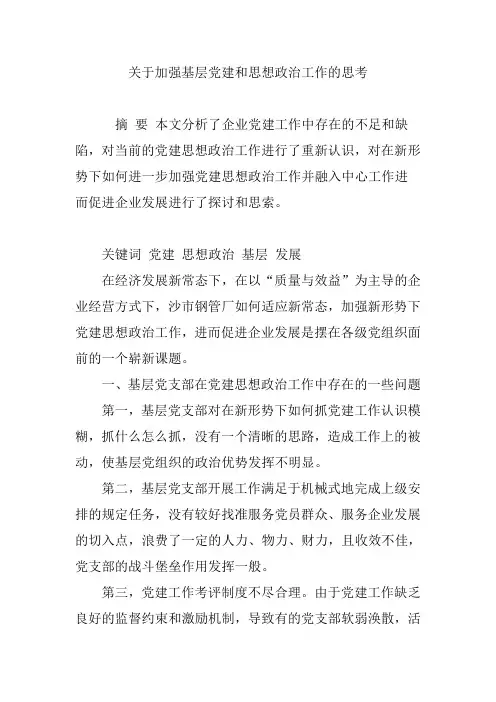 关于加强基层党建和思想政治工作的思考

摘 要 本文分析了企业党建工作中存在的不足和缺陷，对当前的党建思想政治工作进行了重新认识，对在新形势下如何进一步加强党建思想政治工作并融入中心工作进而促进企业发展进行了探讨和思索。

关键词 党建 思想政治 基层 发展

在经济发展新常态下，在以“质量与效益”为主导的企业经营方式下，沙市钢管厂如何适应新常态，加强新形势下党建思想政治工作，进而促进企业发展是摆在各级党组织面前的一个崭新课题。

一、基层党支部在党建思想政治工作中存在的一些问题

第一，基层党支部对在新形势下如何抓党建工作认识模糊，抓什么怎么抓，没有一个清晰的思路，造成工作上的被动，使基层党组织的政治优势发挥不明显。

第二，基层党支部开展工作满足于机械式地完成上级安排的规定任务，没有较好找准服务党员群众、服务企业发展的切入点，浪费了一定的人力、物力、财力，且收效不佳，党支部的战斗堡垒作用发挥一般。

第三，党建工作考评制度不尽合理。由于党建工作缺乏良好的监督约束和激励机制，导致有的党支部软弱涣散，活